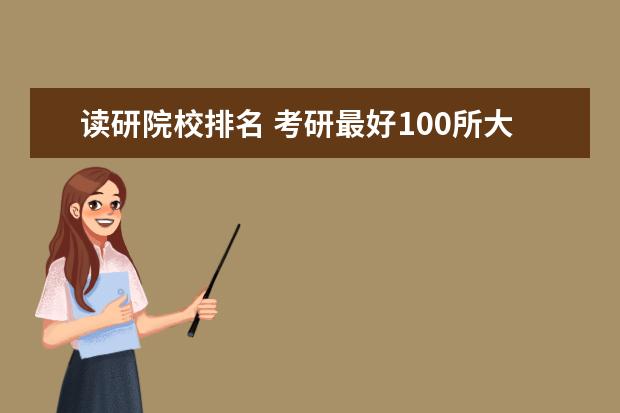 读研院校排名 考研最好100所大